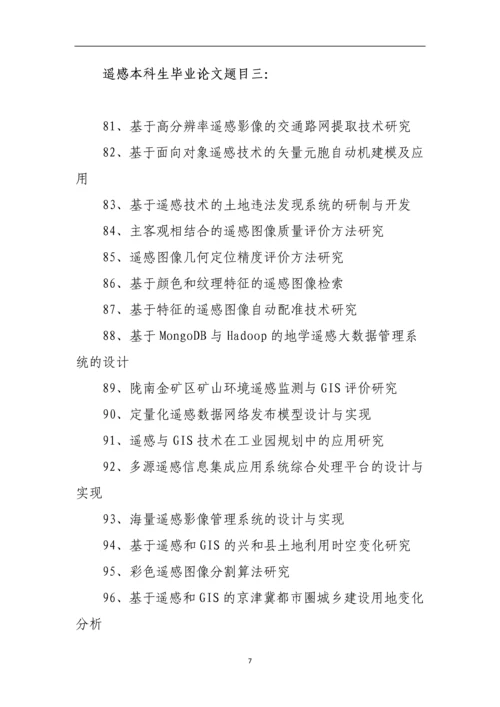 遥感本科生毕业论文题目三:

81、基于高分辨率遥感影像的交通路网提取技术研究

82、基于面向对象遥感技术的矢量元胞自动机建模及应用

83、基于遥感技术的土地违法发现系统的研制与开发

84、主客观相结合的遥感图像质量评价方法研究

85、遥感图像几何定位精度评价方法研究

86、基于颜色和纹理特征的遥感图像检索

87、基于特征的遥感图像自动配准技术研究

88、基于 MongoDB 与 Hadoop 的地学遥感大数据管理系统的设计

89、陇南金矿区矿山环境遥感监测与 GIS 评价研究

90、定量化遥感数据网络发布模型设计与实现

91、遥感与 GIS 技术在工业园规划中的应用研究

92、多源遥感信息集成应用系统综合处理平台的设计与实现

93、海量遥感影像管理系统的设计与实现

94、基于遥感和 GIS 的兴和县土地利用时空变化研究

95、彩色遥感图像分割算法研究

96、基于遥感和 GIS 的京津冀都市圈城乡建设用地变化分析

7